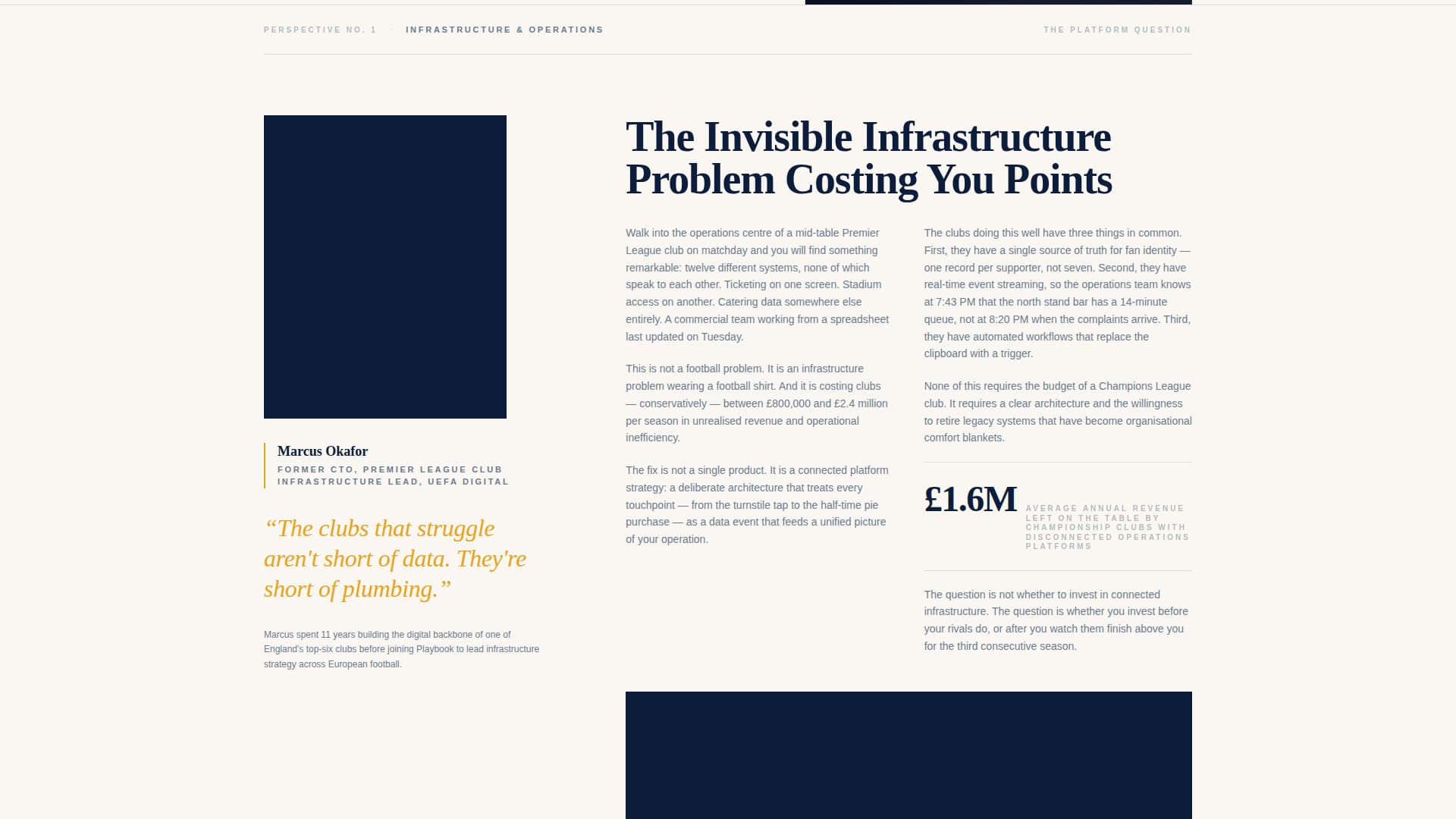 PERSPECTIVE NO. 1 · INFRASTRUCTURE & OPERATIONS

THE PLATFORM QUESTION

Marcus Okafor
FORMER CTO, PREMIER LEAGUE CLUB
INFRASTRUCTURE LEAD, UEFA DIGITAL

“The clubs that struggle aren't short of data. They're short of plumbing.”

Marcus spent 11 years building the digital backbone of one of England's top-six clubs before joining Playbook to lead infrastructure strategy across European football.

The Invisible Infrastructure Problem Costing You Points

Walk into the operations centre of a mid-table Premier League club on matchday and you will find something remarkable: twelve different systems, none of which speak to each other. Ticketing on one screen. Stadium access on another. Catering data somewhere else entirely. A commercial team working from a spreadsheet last updated on Tuesday.

This is not a football problem. It is an infrastructure problem wearing a football shirt. And it is costing clubs — conservatively — between £800,000 and £2.4 million per season in unrealised revenue and operational inefficiency.

The fix is not a single product. It is a connected platform strategy: a deliberate architecture that treats every touchpoint — from the turnstile tap to the half-time pie purchase — as a data event that feeds a unified picture of your operation.

The clubs doing this well have three things in common. First, they have a single source of truth for fan identity — one record per supporter, not seven. Second, they have real-time event streaming, so the operations team knows at 7:43 PM that the north stand bar has a 14-minute queue, not at 8:20 PM when the complaints arrive. Third, they have automated workflows that replace the clipboard with a trigger.

None of this requires the budget of a Champions League club. It requires a clear architecture and the willingness to retire legacy systems that have become organisational comfort blankets.

£1.6M

AVERAGE ANNUAL REVENUE LEFT ON THE TABLE BY CHAMPIONSHIP CLUBS WITH DISCONNECTED OPERATIONS PLATFORMS

The question is not whether to invest in connected infrastructure. The question is whether you invest before your rivals do, or after you watch them finish above you for the third consecutive season.